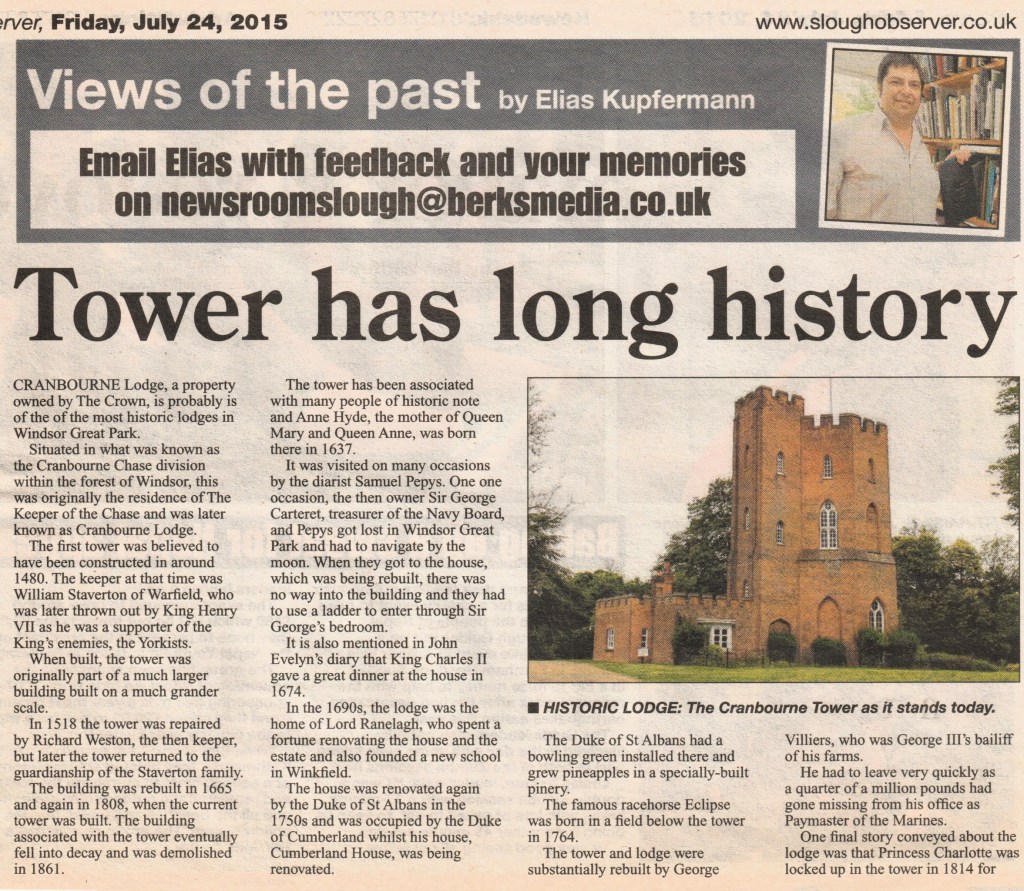 erver, Friday, July 24, 2015

www.sloughobserver.co.uk

Views of the past by Elias Kupfermann

Email Elias with feedback and your memories on newsroomslough@berksmedia.co.uk

Tower has long history

CRANBOURNE Lodge, a property owned by The Crown, is probably is of the of the most historic lodges in Windsor Great Park.

Situated in what was known as the Cranbourne Chase division within the forest of Windsor, this was originally the residence of The Keeper of the Chase and was later known as Cranbourne Lodge.

The first tower was believed to have been constructed in around 1480. The keeper at that time was William Staverton of Warfield, who was later thrown out by King Henry VII as he was a supporter of the King's enemies, the Yorkists.

When built, the tower was originally part of a much larger building built on a much grander scale.

In 1518 the tower was repaired by Richard Weston, the then keeper, but later the tower returned to the guardianship of the Staverton family.

The building was rebuilt in 1665 and again in 1808, when the current tower was built. The building associated with the tower eventually fell into decay and was demolished in 1861.

The tower has been associated with many people of historic note and Anne Hyde, the mother of Queen Mary and Queen Anne, was born there in 1637.

It was visited on many occasions by the diarist Samuel Pepys. One one occasion, the then owner Sir George Carteret, treasurer of the Navy Board, and Pepys got lost in Windsor Great Park and had to navigate by the moon. When they got to the house, which was being rebuilt, there was no way into the building and they had to use a ladder to enter through Sir George's bedroom.

It is also mentioned in John Evelyn's diary that King Charles II gave a great dinner at the house in 1674.

In the 1690s, the lodge was the home of Lord Ranelagh, who spent a fortune renovating the house and the estate and also founded a new school in Winkfield.

The house was renovated again by the Duke of St Albans in the 1750s and was occupied by the Duke of Cumberland whilst his house, Cumberland House, was being renovated.

■ HISTORIC LODGE: The Cranbourne Tower as it stands today.

The Duke of St Albans had a bowling green installed there and grew pineapples in a specially-built pinery.

The famous racehorse Eclipse was born in a field below the tower in 1764.

The tower and lodge were substantially rebuilt by George Villiers, who was George III's bailiff of his farms.

He had to leave very quickly as a quarter of a million pounds had gone missing from his office as Paymaster of the Marines.

One final story conveyed about the lodge was that Princess Charlotte was locked up in the tower in 1814 for